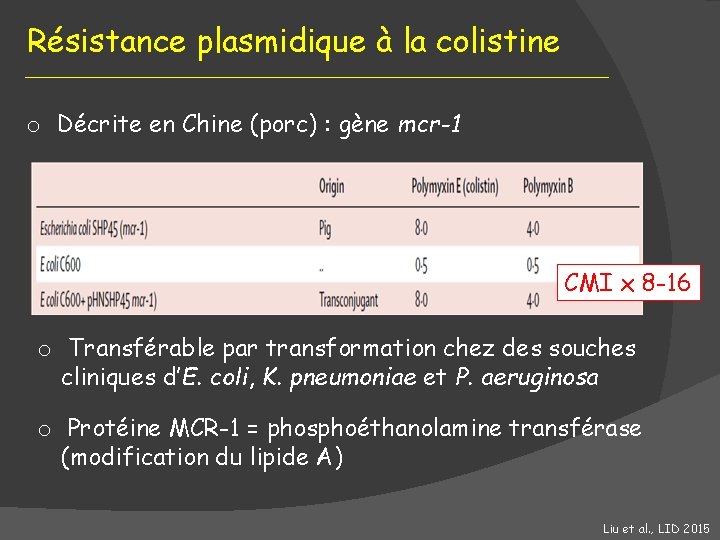 Résistance plasmidique à la colistine

o Décrite en Chine (porc) : gène mcr-1

| | Origin | Polymyxin E (colistin) | Polymyxin B |
|---|---|---|---|
| Escherichia coli SHP45 (mcr-1) | Pig | 8·0 | 4·0 |
| E coli C600 | .. | 0·5 | 0·5 |
| E coli C600+ pHNSHP45 mcr-1) | Transconjugant | 8·0 | 4·0 |

CMI x 8-16

o Transférable par transformation chez des souches cliniques d'E. coli, K. pneumoniae et P. aeruginosa

o Protéine MCR-1 = phosphoéthanolamine transférase (modification du lipide A)

Liu et al., LID 2015